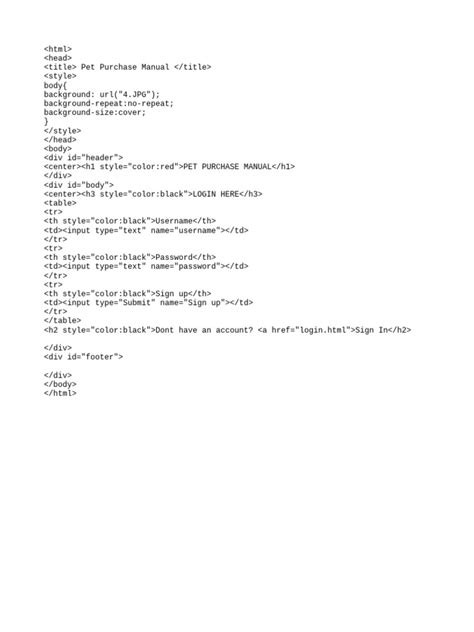 <html>
<head>
<title> Pet Purchase Manual </title>
<style>
body{
background: url("4.JPG");
background-repeat:no-repeat;
background-size:cover;
}
</style>
</head>
<body>
<div id="header">
<center><h1 style="color:red">PET PURCHASE MANUAL</h1>
</div>
<div id="body">
<center><h3 style="color:black">LOGIN HERE</h3>
<table>
<tr>
<th style="color:black">Username</th>
<td><input type="text" name="username"></td>
</tr>
<tr>
<th style="color:black">Password</th>
<td><input type="text" name="password"></td>
</tr>
<tr>
<th style="color:black">Sign up</th>
<td><input type="Submit" name="Sign up"></td>
</tr>
</table>
<h2 style="color:black">Dont have an account? <a href="login.html">Sign In</h2>

</div>
<div id="footer">

</div>
</body>
</html>